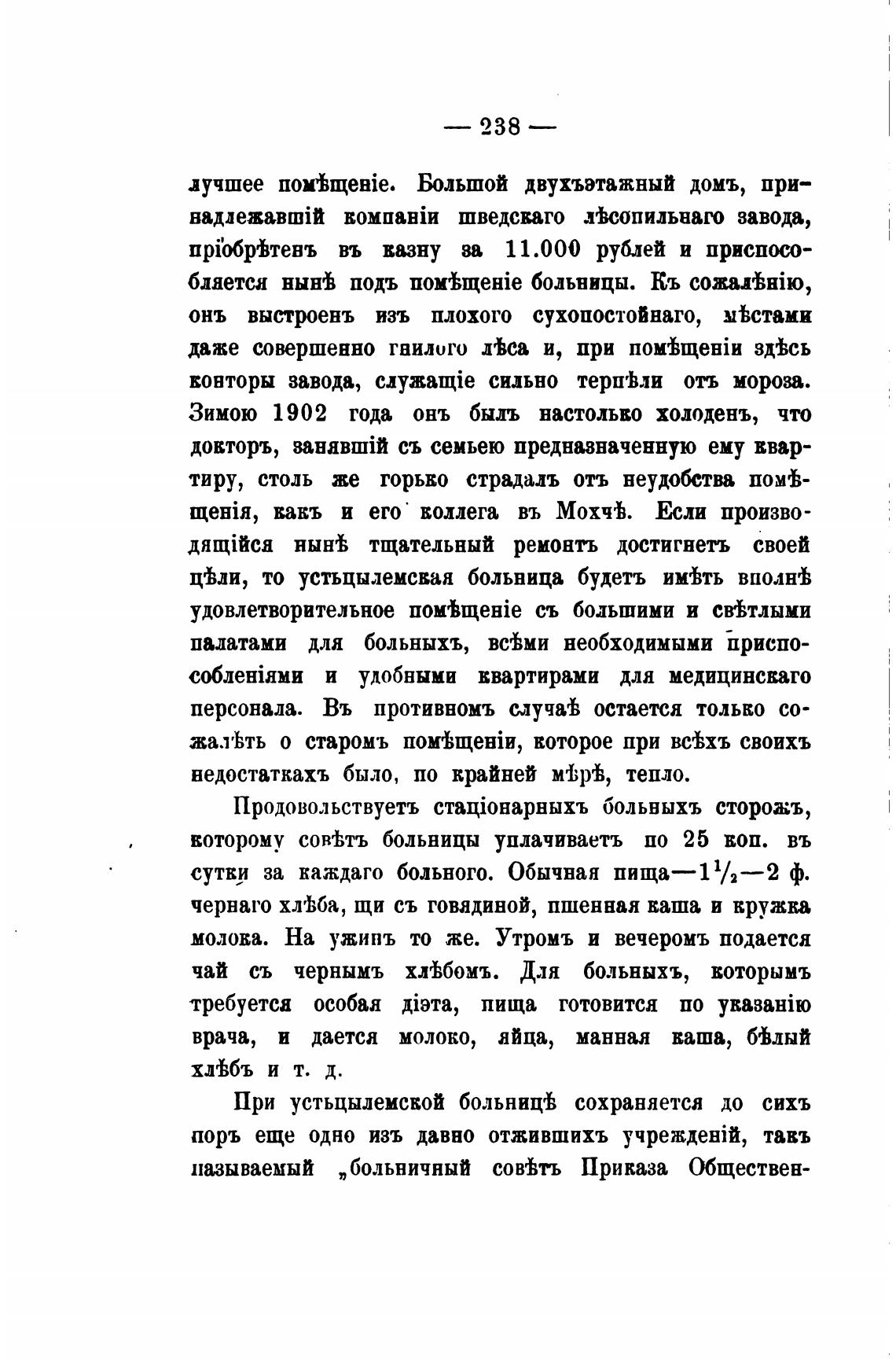 — 238 —

лучшее помѣщеніе. Большой двухъэтажный домъ, принадлежавшій компаніи шведскаго лѣсопильнаго завода, пріобрѣтенъ въ казну за 11.000 рублей и приспособляется нынѣ подъ помѣщеніе больницы. Къ сожалѣнію, онъ выстроенъ изъ плохого сухопостойнаго, мѣстами даже совершенно гнилого лѣса и, при помѣщеніи здѣсь конторы завода, служащіе сильно терпѣли отъ мороза. Зимою 1902 года онъ былъ настолько холоденъ, что докторъ, занявшій съ семьею предназначенную ему квартиру, столь же горько страдалъ отъ неудобства помѣщенія, какъ и его коллега въ Мохчѣ. Если производящійся нынѣ тщательный ремонтъ достигнетъ своей цѣли, то устьцылемская больница будетъ имѣть вполнѣ удовлетворительное помѣщеніе съ большими и свѣтлыми палатами для больныхъ, всѣми необходимыми приспособленіями и удобными квартирами для медицинскаго персонала. Въ противномъ случаѣ остается только сожалѣть о старомъ помѣщеніи, которое при всѣхъ своихъ недостаткахъ было, по крайней мѣрѣ, тепло.

Продовольствуетъ стаціонарныхъ больныхъ сторожъ, которому совѣтъ больницы уплачиваетъ по 25 коп. въ сутки за каждаго больного. Обычная пища—$1\frac{1}{2}$—2 ф. чернаго хлѣба, щи съ говядиной, пшенная каша и кружка молока. На ужинъ то же. Утромъ и вечеромъ подается чай съ чернымъ хлѣбомъ. Для больныхъ, которымъ требуется особая діэта, пища готовится по указанію врача, и дается молоко, яйца, манная каша, бѣлый хлѣбъ и т. д.

При устьцылемской больницѣ сохраняется до сихъ поръ еще одно изъ давно отжившихъ учрежденій, такъ называемый „больничный совѣтъ Приказа Обществен-